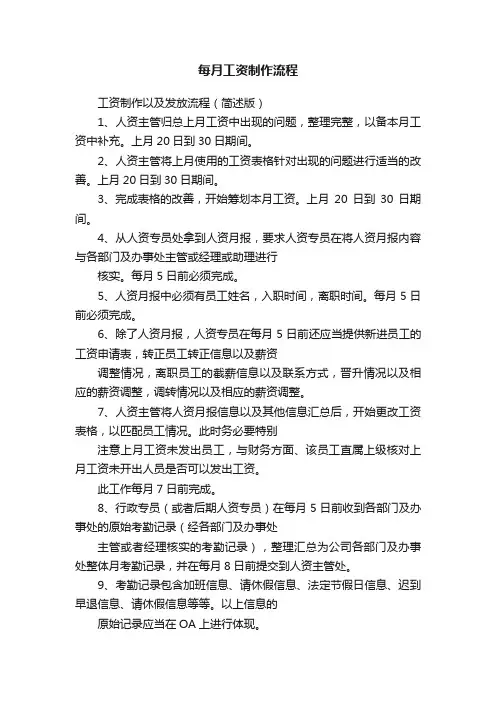 每月工资制作流程

工资制作以及发放流程（简述版）

1、人资主管归总上月工资中出现的问题，整理完整，以备本月工资中补充。上月 20 日到 30 日期间。

2、人资主管将上月使用的工资表格针对出现的问题进行适当的改善。上月 20 日到 30 日期间。

3、完成表格的改善，开始筹划本月工资。上月 20 日到 30 日期间。

4、从人资专员处拿到人资月报，要求人资专员在将人资月报内容与各部门及办事处主管或经理或助理进行

核实。每月 5 日前必须完成。

5、人资月报中必须有员工姓名，入职时间，离职时间。每月 5 日前必须完成。

6、除了人资月报，人资专员在每月 5 日前还应当提供新进员工的工资申请表，转正员工转正信息以及薪资

调整情况，离职员工的截薪信息以及联系方式，晋升情况以及相应的薪资调整，调转情况以及相应的薪资调整。

7、人资主管将人资月报信息以及其他信息汇总后，开始更改工资表格，以匹配员工情况。此时务必要特别

注意上月工资未发出员工，与财务方面、该员工直属上级核对上月工资未开出人员是否可以发出工资。

此工作每月 7 日前完成。

8、行政专员（或者后期人资专员）在每月 5 日前收到各部门及办事处的原始考勤记录（经各部门及办事处

主管或者经理核实的考勤记录），整理汇总为公司各部门及办事处整体月考勤记录，并在每月 8 日前提交到人资主管处。

9、考勤记录包含加班信息、请休假信息、法定节假日信息、迟到早退信息、请休假信息等等。以上信息的

原始记录应当在 OA 上进行体现。